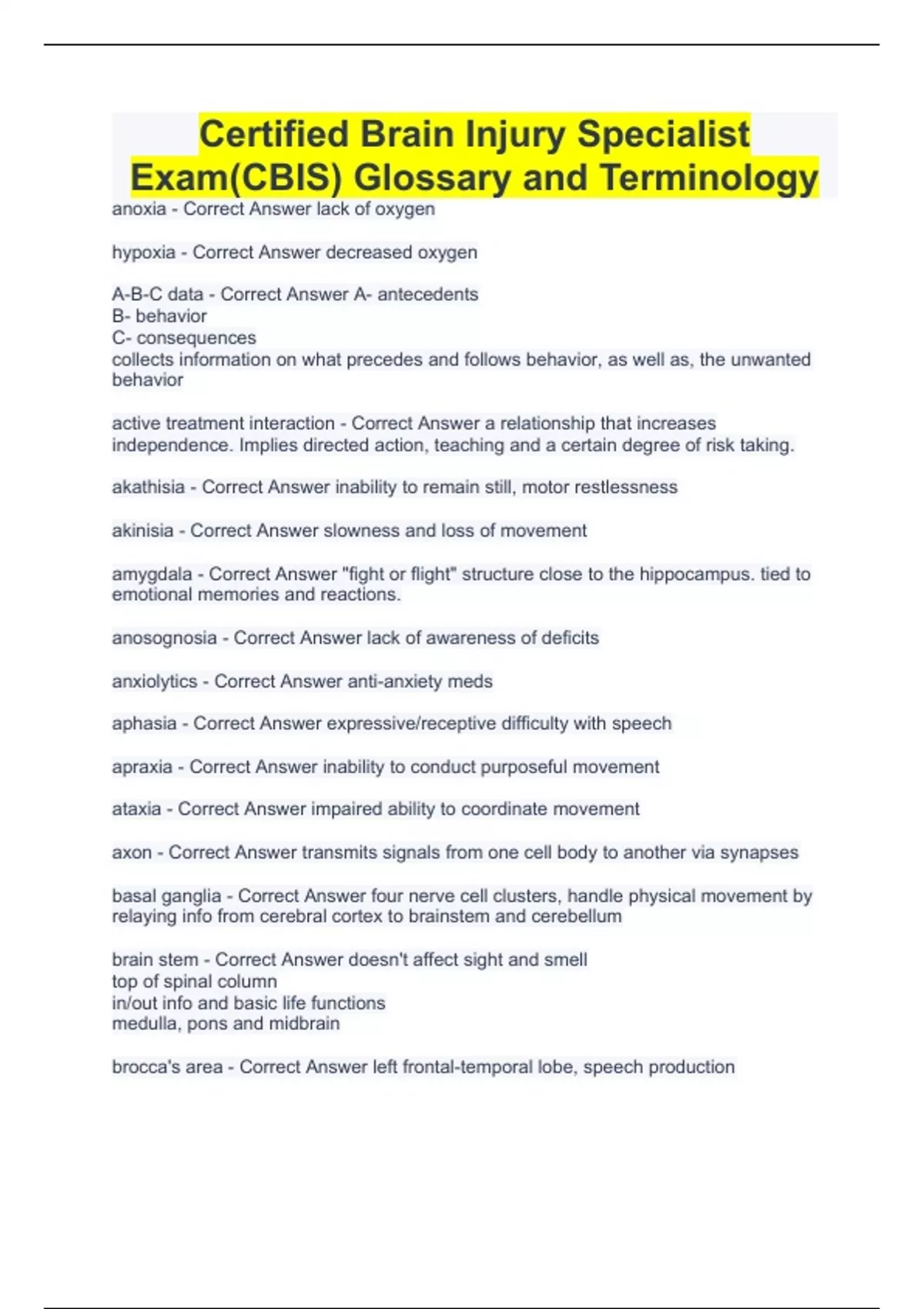 Certified Brain Injury Specialist Exam(CBIS) Glossary and Terminology

anoxia - Correct Answer lack of oxygen

hypoxia - Correct Answer decreased oxygen

A-B-C data - Correct Answer A- antecedents
B- behavior
C- consequences
collects information on what precedes and follows behavior, as well as, the unwanted behavior

active treatment interaction - Correct Answer a relationship that increases independence. Implies directed action, teaching and a certain degree of risk taking.

akathisia - Correct Answer inability to remain still, motor restlessness

akinisia - Correct Answer slowness and loss of movement

amygdala - Correct Answer "fight or flight" structure close to the hippocampus. tied to emotional memories and reactions.

anosognosia - Correct Answer lack of awareness of deficits

anxiolytics - Correct Answer anti-anxiety meds

aphasia - Correct Answer expressive/receptive difficulty with speech

apraxia - Correct Answer inability to conduct purposeful movement

ataxia - Correct Answer impaired ability to coordinate movement

axon - Correct Answer transmits signals from one cell body to another via synapses

basal ganglia - Correct Answer four nerve cell clusters, handle physical movement by relaying info from cerebral cortex to brainstem and cerebellum

brain stem - Correct Answer doesn't affect sight and smell
top of spinal column
in/out info and basic life functions
medulla, pons and midbrain

brocca's area - Correct Answer left frontal-temporal lobe, speech production